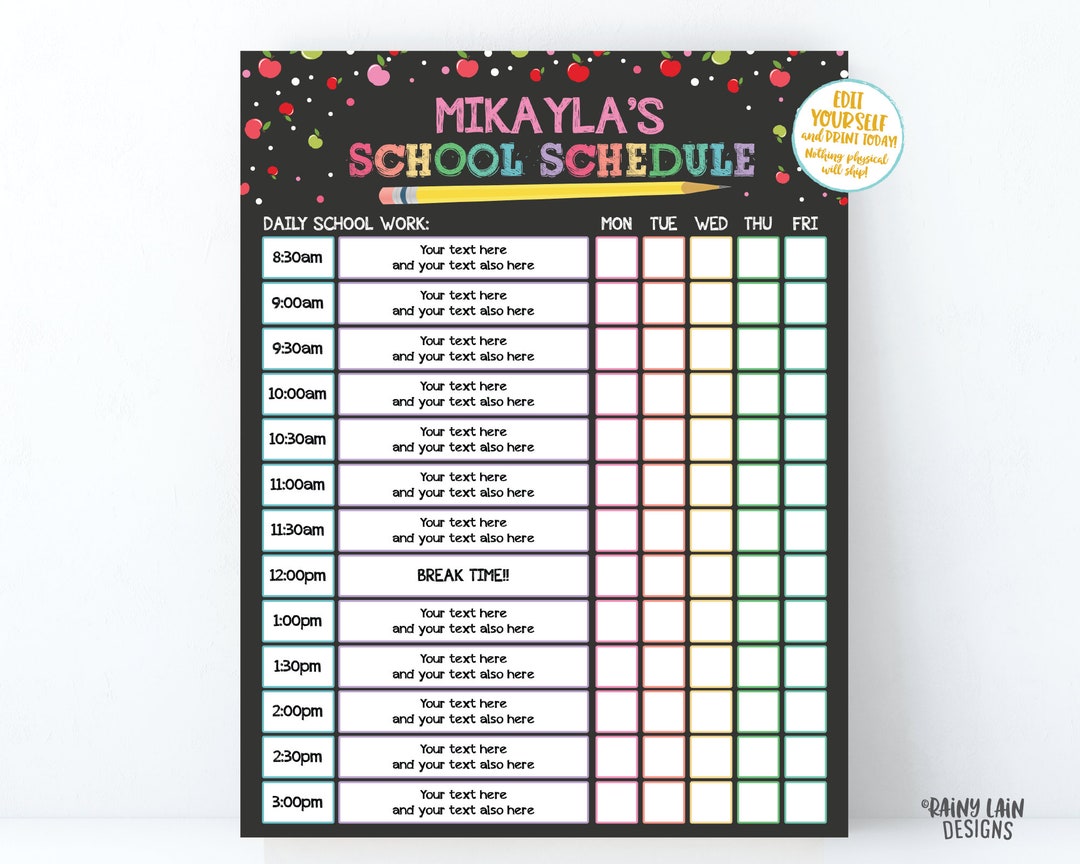 MIKAYLA'S SCHOOL SCHEDULE

EDIT YOURSELF and PRINT TODAY! Nothing physical will ship!

| DAILY SCHOOL WORK: | | MON | TUE | WED | THU | FRI |
|---|---|---|---|---|---|---|
| 8:30am | Your text here and your text also here | | | | | |
| 9:00am | Your text here and your text also here | | | | | |
| 9:30am | Your text here and your text also here | | | | | |
| 10:00am | Your text here and your text also here | | | | | |
| 10:30am | Your text here and your text also here | | | | | |
| 11:00am | Your text here and your text also here | | | | | |
| 11:30am | Your text here and your text also here | | | | | |
| 12:00pm | BREAK TIME!! | | | | | |
| 1:00pm | Your text here and your text also here | | | | | |
| 1:30pm | Your text here and your text also here | | | | | |
| 2:00pm | Your text here and your text also here | | | | | |
| 2:30pm | Your text here and your text also here | | | | | |
| 3:00pm | Your text here and your text also here | | | | | |

©RAINY LAIN DESIGNS